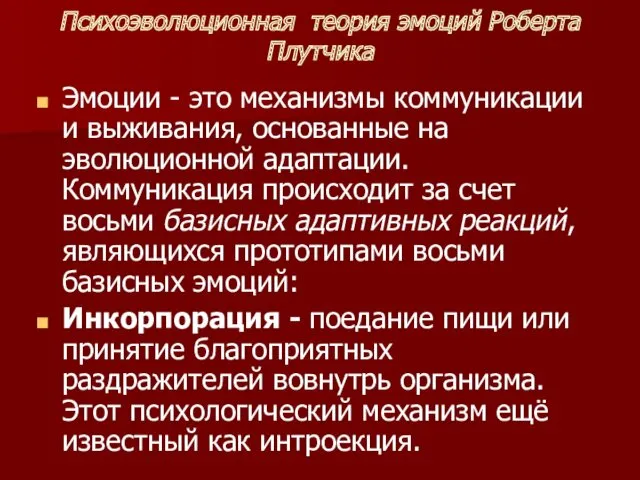 Психоэволюционная теория эмоций Роберта Плутчика

Эмоции - это механизмы коммуникации и выживания, основанные на эволюционной адаптации. Коммуникация происходит за счет восьми базисных адаптивных реакций, являющихся прототипами восьми базисных эмоций:

Инкорпорация - поедание пищи или принятие благоприятных раздражителей вовнутрь организма. Этот психологический механизм ещё известный как интроекция.